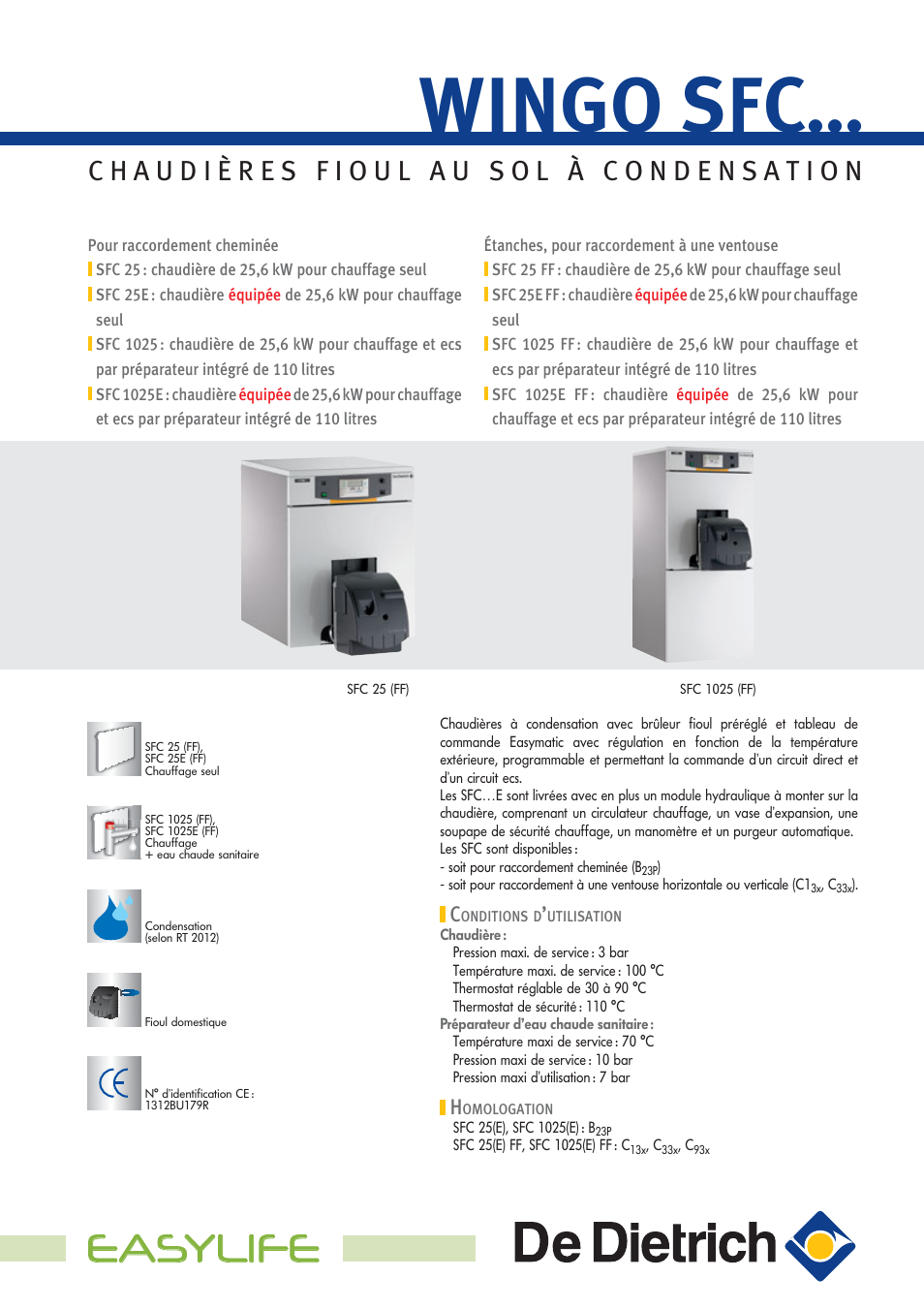 WINGO SFC...

CHAUDIÈRES FIOUL AU SOL À CONDENSATION

Pour raccordement cheminée
SFC 25 : chaudière de 25,6 kW pour chauffage seul
SFC 25E : chaudière équipée de 25,6 kW pour chauffage seul
SFC 1025 : chaudière de 25,6 kW pour chauffage et ecs par préparateur intégré de 110 litres
SFC 1025E : chaudière équipée de 25,6 kW pour chauffage et ecs par préparateur intégré de 110 litres

Étanches, pour raccordement à une ventouse
SFC 25 FF : chaudière de 25,6 kW pour chauffage seul
SFC 25E FF : chaudière équipée de 25,6 kW pour chauffage seul
SFC 1025 FF : chaudière de 25,6 kW pour chauffage et ecs par préparateur intégré de 110 litres
SFC 1025E FF : chaudière équipée de 25,6 kW pour chauffage et ecs par préparateur intégré de 110 litres

SFC 25 (FF)

SFC 1025 (FF)

SFC 25 (FF), SFC 25E (FF) Chauffage seul

SFC 1025 (FF), SFC 1025E (FF) Chauffage + eau chaude sanitaire

Condensation (selon RT 2012)

Fioul domestique

N° d'identification CE : 1312BU179R

Chaudières à condensation avec brûleur fioul préréglé et tableau de commande Easymatic avec régulation en fonction de la température extérieure, programmable et permettant la commande d'un circuit direct et d'un circuit ecs.
Les SFC...E sont livrées avec en plus un module hydraulique à monter sur la chaudière, comprenant un circulateur chauffage, un vase d'expansion, une soupape de sécurité chauffage, un manomètre et un purgeur automatique.
Les SFC sont disponibles :
- soit pour raccordement cheminée ($B_{23P}$)
- soit pour raccordement à une ventouse horizontale ou verticale ($C1_{3x}$, $C_{33x}$).

CONDITIONS D'UTILISATION
Chaudière :
Pression maxi. de service : 3 bar
Température maxi. de service : 100 °C
Thermostat réglable de 30 à 90 °C
Thermostat de sécurité : 110 °C
Préparateur d'eau chaude sanitaire :
Température maxi de service : 70 °C
Pression maxi de service : 10 bar
Pression maxi d'utilisation : 7 bar

HOMOLOGATION
SFC 25(E), SFC 1025(E) : $B_{23P}$
SFC 25(E) FF, SFC 1025(E) FF : $C_{13x}$, $C_{33x}$, $C_{93x}$

EASYLIFE

De Dietrich